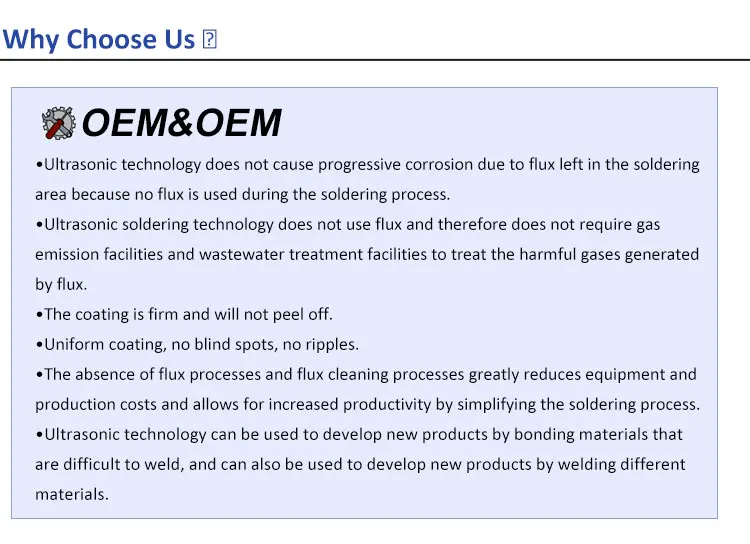 Why Choose Us ?

OEM&OEM

•Ultrasonic technology does not cause progressive corrosion due to flux left in the soldering area because no flux is used during the soldering process.

•Ultrasonic soldering technology does not use flux and therefore does not require gas emission facilities and wastewater treatment facilities to treat the harmful gases generated by flux.

•The coating is firm and will not peel off.

•Uniform coating, no blind spots, no ripples.

•The absence of flux processes and flux cleaning processes greatly reduces equipment and production costs and allows for increased productivity by simplifying the soldering process.

•Ultrasonic technology can be used to develop new products by bonding materials that are difficult to weld, and can also be used to develop new products by welding different materials.